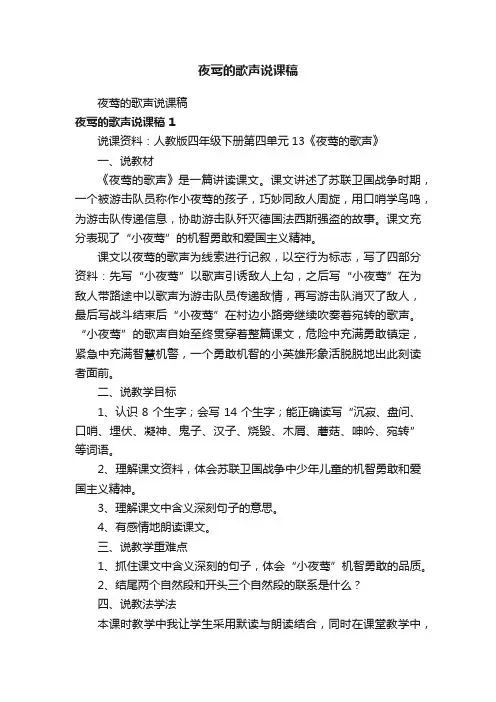 夜莺的歌声说课稿

夜莺的歌声说课稿

夜莺的歌声说课稿 1

说课资料：人教版四年级下册第四单元 13《夜莺的歌声》

一、说教材

《夜莺的歌声》是一篇讲读课文。课文讲述了苏联卫国战争时期，一个被游击队员称作小夜莺的孩子，巧妙同敌人周旋，用口哨学鸟鸣，为游击队传递信息，协助游击队歼灭德国法西斯强盗的故事。课文充分表现了“小夜莺”的机智勇敢和爱国主义精神。

课文以夜莺的歌声为线索进行记叙，以空行为标志，写了四部分资料：先写“小夜莺”以歌声引诱敌人上勾，之后写“小夜莺”在为敌人带路途中以歌声为游击队员传递敌情，再写游击队消灭了敌人，最后写战斗结束后“小夜莺”在村边小路旁继续吹奏着宛转的歌声。“小夜莺”的歌声自始至终贯穿着整篇课文，危险中充满勇敢镇定，紧急中充满智慧机警，一个勇敢机智的小英雄形象活脱脱地出此刻读者面前。

二、说教学目标

1、认识 8 个生字；会写 14 个生字；能正确读写“沉寂、盘问、口哨、埋伏、凝神、鬼子、汉子、烧毁、木屑、蘑菇、呻吟、宛转”等词语。

2、理解课文资料，体会苏联卫国战争中少年儿童的机智勇敢和爱国主义精神。

3、理解课文中含义深刻句子的意思。

4、有感情地朗读课文。

三、说教学重难点

1、抓住课文中含义深刻的句子，体会“小夜莺”机智勇敢的品质。

2、结尾两个自然段和开头三个自然段的联系是什么？

四、说教法学法

本课时教学中我让学生采用默读与朗读结合，同时在课堂教学中，